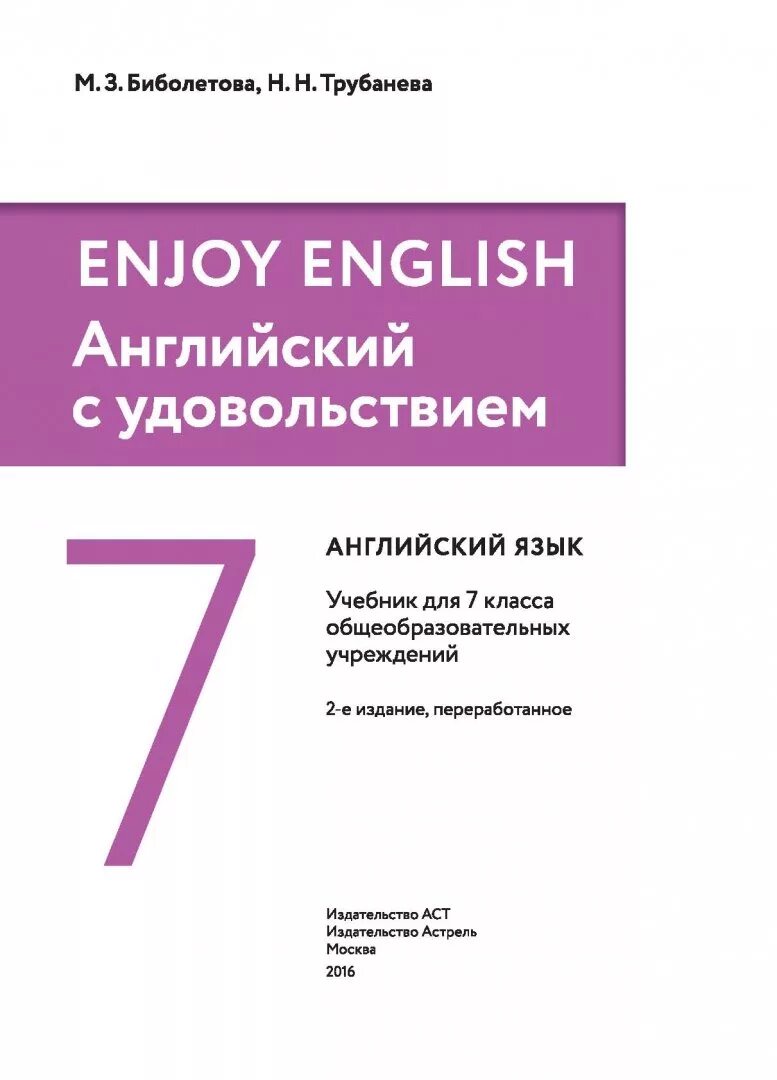 М. З. Биболетова, Н. Н. Трубанева

ENJOY ENGLISH
Английский
с удовольствием

7

АНГЛИЙСКИЙ ЯЗЫК

Учебник для 7 класса общеобразовательных учреждений

2-е издание, переработанное

Издательство АСТ
Издательство Астрель
Москва
2016